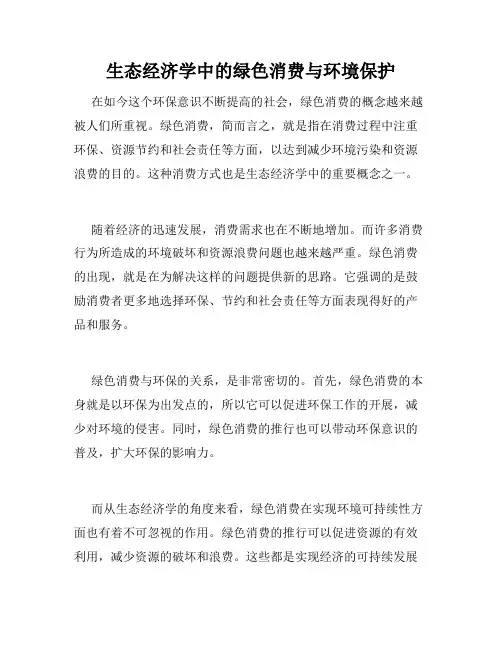 生态经济学中的绿色消费与环境保护

在如今这个环保意识不断提高的社会，绿色消费的概念越来越被人们所重视。绿色消费，简而言之，就是指在消费过程中注重环保、资源节约和社会责任等方面，以达到减少环境污染和资源浪费的目的。这种消费方式也是生态经济学中的重要概念之一。

随着经济的迅速发展，消费需求也在不断地增加。而许多消费行为所造成的环境破坏和资源浪费问题也越来越严重。绿色消费的出现，就是在为解决这样的问题提供新的思路。它强调的是鼓励消费者更多地选择环保、节约和社会责任等方面表现得好的产品和服务。

绿色消费与环保的关系，是非常密切的。首先，绿色消费的本身就是以环保为出发点的，所以它可以促进环保工作的开展，减少对环境的侵害。同时，绿色消费的推行也可以带动环保意识的普及，扩大环保的影响力。

而从生态经济学的角度来看，绿色消费在实现环境可持续性方面也有着不可忽视的作用。绿色消费的推行可以促进资源的有效利用，减少资源的破坏和浪费。这些都是实现经济的可持续发展